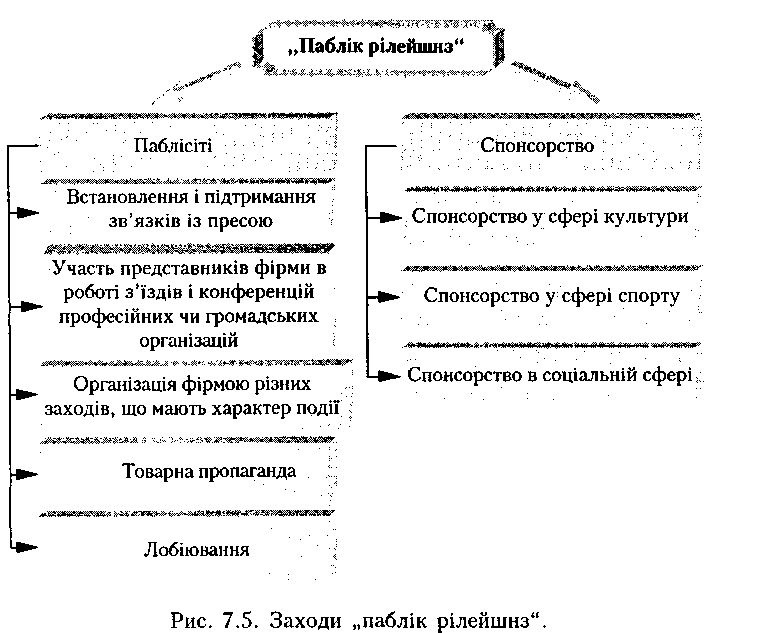 „Паблік рілейшнз“

Паблісіті

Встановлення і підтримання зв'язків із пресою

Участь представників фірми в роботі з'їздів і конференцій професійних чи громадських організацій

Організація фірмою різних заходів, що мають характер події

Товарна пропаганда

Лобіювання

Спонсорство

Спонсорство у сфері культури

Спонсорство у сфері спорту

Спонсорство в соціальній сфері

Рис. 7.5. Заходи „паблік рілейшнз“.